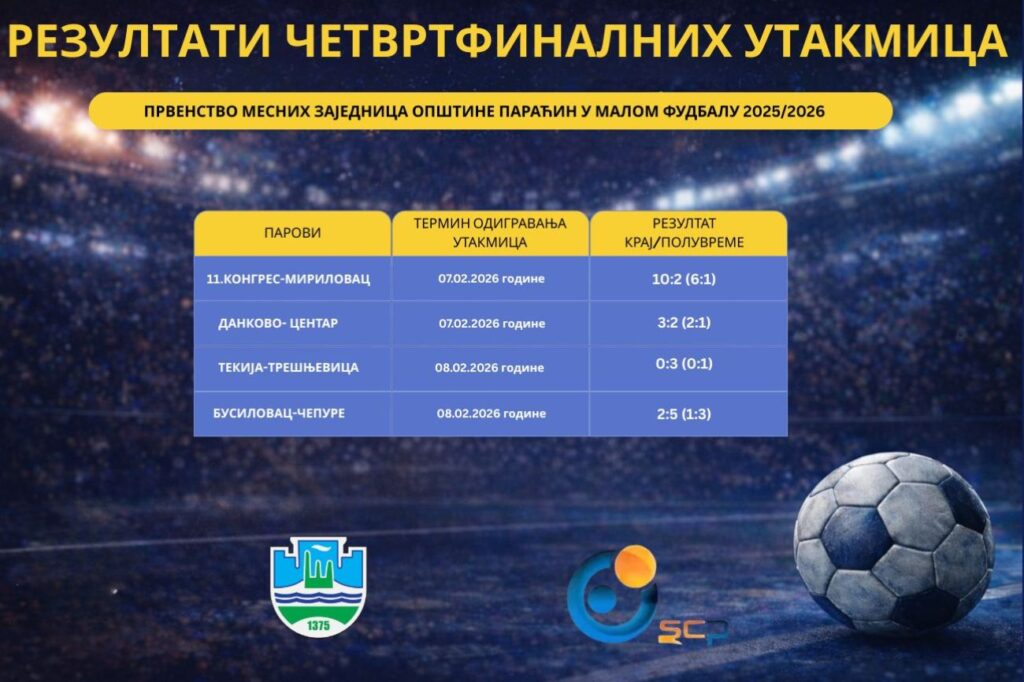 РЕЗУЛТАТИ ЧЕТВРТФИНАЛНИХ УТАКМИЦА

ПРВЕНСТВО МЕСНИХ ЗАЈЕДНИЦА ОПШТИНЕ ПАРАЋИН У МАЛОМ ФУДБАЛУ 2025/2026

| ПАРОВИ | ТЕРМИН ОДИГРАВАЊА УТАКМИЦА | РЕЗУЛТАТ КРАЈ/ПОЛУВРЕМЕ |
|---|---|---|
| 11.КОНГРЕС-МИРИЛОВАЦ | 07.02.2026 године | 10:2 (6:1) |
| ДАНКОВО- ЦЕНТАР | 07.02.2026 године | 3:2 (2:1) |
| ТЕКИЈА-ТРЕШЊЕВИЦА | 08.02.2026 године | 0:3 (0:1) |
| БУСИЛОВАЦ-ЧЕПУРЕ | 08.02.2026 године | 2:5 (1:3) |

1375

SCP